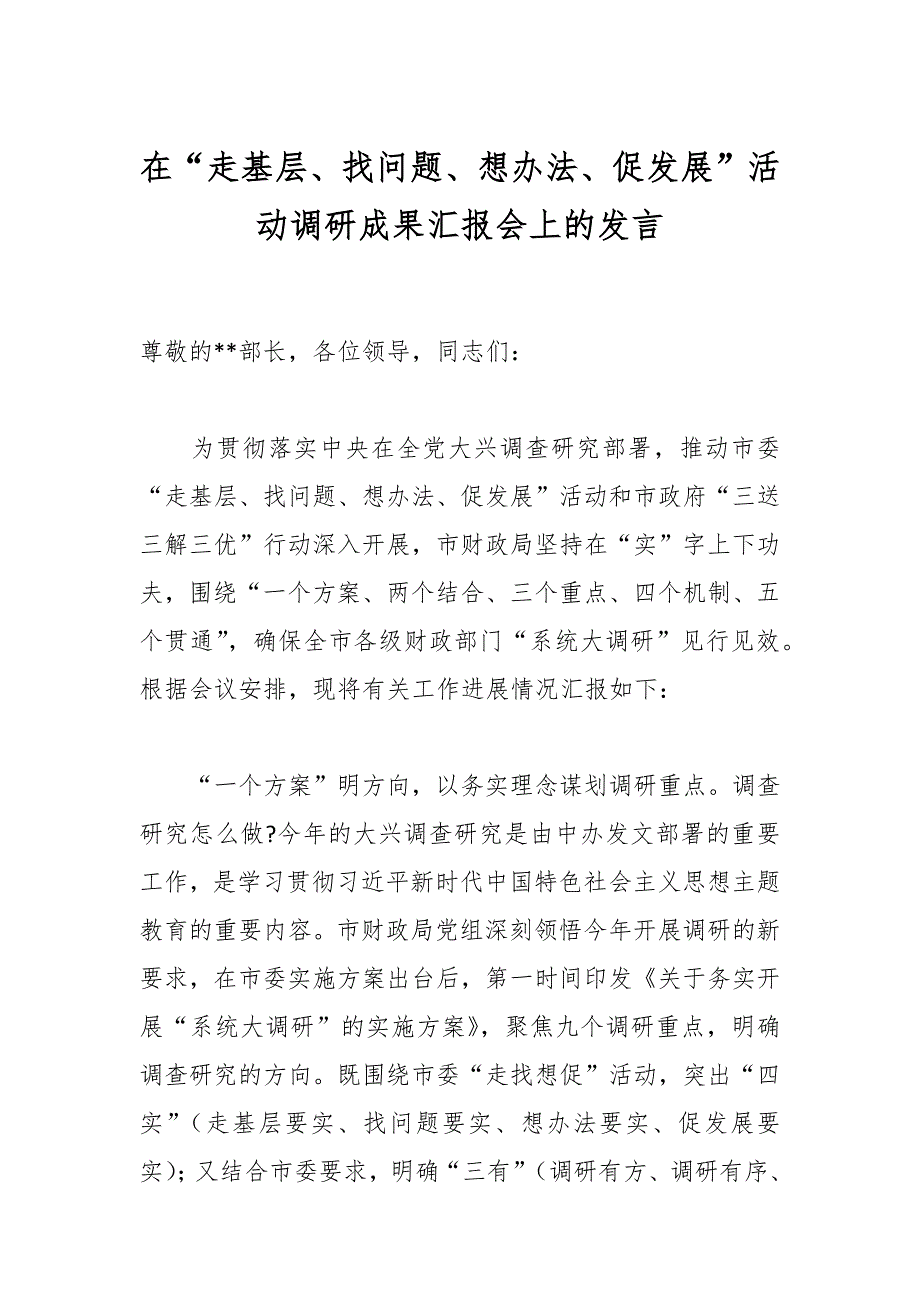 在“走基层、找问题、想办法、促发展”活动调研成果汇报会上的发言

尊敬的**部长，各位领导，同志们：

为贯彻落实中央在全党大兴调查研究部署，推动市委“走基层、找问题、想办法、促发展”活动和市政府“三送三解三优”行动深入开展，市财政局坚持在“实”字上下功夫，围绕“一个方案、两个结合、三个重点、四个机制、五个贯通”，确保全市各级财政部门“系统大调研”见行见效。根据会议安排，现将有关工作进展情况汇报如下：

“一个方案”明方向，以务实理念谋划调研重点。调查研究怎么做?今年的大兴调查研究是由中办发文部署的重要工作，是学习贯彻习近平新时代中国特色社会主义思想主题教育的重要内容。市财政局党组深刻领悟今年开展调研的新要求，在市委实施方案出台后，第一时间印发《关于务实开展“系统大调研”的实施方案》，聚焦九个调研重点，明确调查研究的方向。既围绕市委“走找想促”活动，突出“四实”（走基层要实、找问题要实、想办法要实、促发展要实）；又结合市委要求，明确“三有”（调研有方、调研有序、